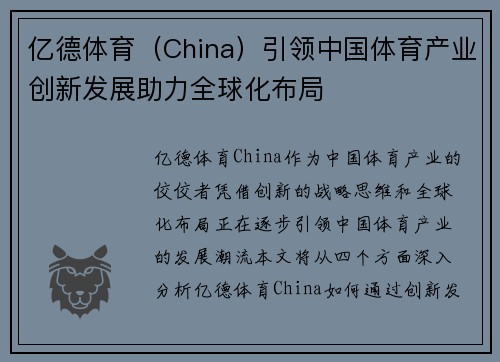 亿德体育（China）引领中国体育产业创新发展助力全球化布局

亿德体育China作为中国体育产业的佼佼者凭借创新的战略思维和全球化布局正在逐步引领中国体育产业的发展潮流本文将从四个方面深入分析亿德体育China如何通过创新发